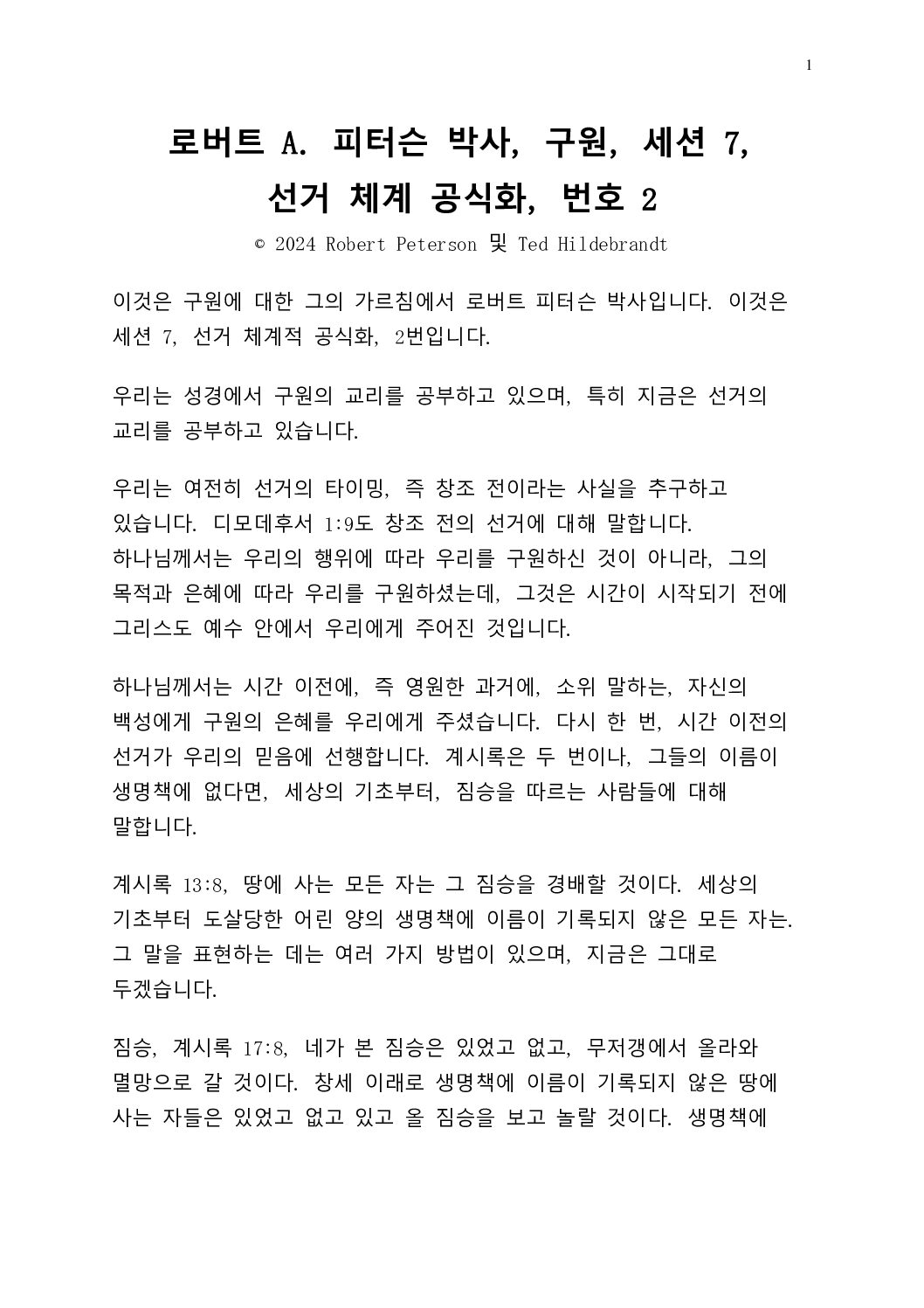 1

로버트 A. 피터슨 박사, 구원, 세션 7, 선거 체계 공식화, 번호 2

© 2024 Robert Peterson 및 Ted Hildebrandt

이것은 구원에 대한 그의 가르침에서 로버트 피터슨 박사입니다. 이것은 세션 7, 선거 체계적 공식화, 2번입니다.

우리는 성경에서 구원의 교리를 공부하고 있으며, 특히 지금은 선거의 교리를 공부하고 있습니다.

우리는 여전히 선거의 타이밍, 즉 창조 전이라는 사실을 추구하고 있습니다. 디모데후서 1:9도 창조 전의 선거에 대해 말합니다. 하나님께서는 우리의 행위에 따라 우리를 구원하신 것이 아니라, 그의 목적과 은혜에 따라 우리를 구원하셨는데, 그것은 시간이 시작되기 전에 그리스도 예수 안에서 우리에게 주어진 것입니다.

하나님께서는 시간 이전에, 즉 영원한 과거에, 소위 말하는, 자신의 백성에게 구원의 은혜를 우리에게 주셨습니다. 다시 한 번, 시간 이전의 선거가 우리의 믿음에 선행합니다. 계시록은 두 번이나, 그들의 이름이 생명책에 없다면, 세상의 기초부터, 짐승을 따르는 사람들에 대해 말합니다.

계시록 13:8, 땅에 사는 모든 자는 그 짐승을 경배할 것이다. 세상의 기초부터 도살당한 어린 양의 생명책에 이름이 기록되지 않은 모든 자는. 그 말을 표현하는 데는 여러 가지 방법이 있으며, 지금은 그대로 두겠습니다.

짐승, 계시록 17:8, 네가 본 짐승은 있었고 없고, 무저갱에서 올라와 멸망으로 갈 것이다. 창세 이래로 생명책에 이름이 기록되지 않은 땅에 사는 자들은 있었고 없고 있고 올 짐승을 보고 놀랄 것이다. 생명책에